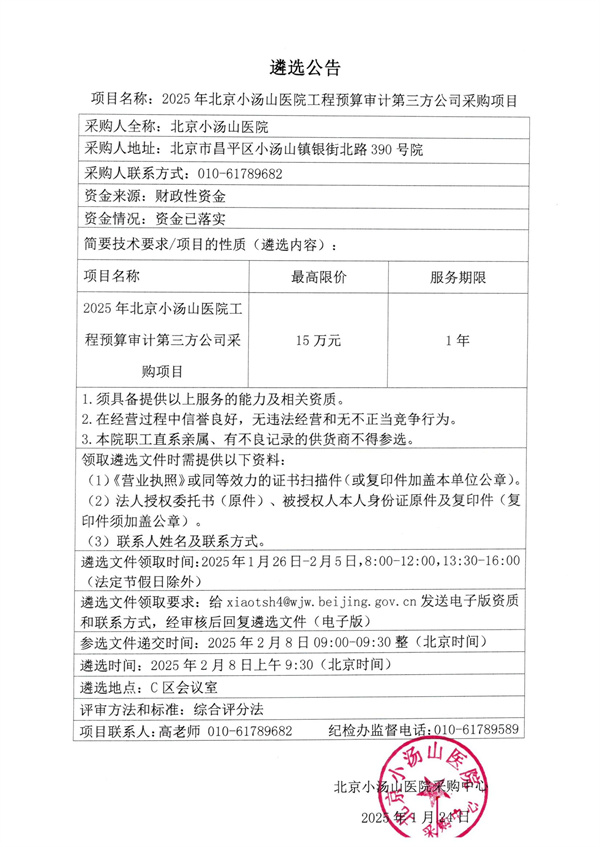 遴选公告

项目名称：2025年北京小汤山医院工程预算审计第三方公司采购项目

采购人全称：北京小汤山医院

采购人地址：北京市昌平区小汤山镇银街北路390号院

采购人联系方式：010-61789682

资金来源：财政性资金

资金情况：资金已落实

简要技术要求/项目的性质（遴选内容）：

| 项目名称 | 最高限价 | 服务期限 |
|---|---|---|
| 2025年北京小汤山医院工程预算审计第三方公司采购项目 | 15万元 | 1年 |

1.须具备提供以上服务的能力及相关资质。
2.在经营过程中信誉良好，无违法经营和无不正当竞争行为。
3.本院职工直系亲属、有不良记录的供货商不得参选。

领取遴选文件时需提供以下资料：
（1）《营业执照》或同等效力的证书扫描件（或复印件加盖本单位公章）。
（2）法人授权委托书（原件）、被授权人本人身份证原件及复印件（复印件须加盖公章）。
（3）联系人姓名及联系方式。

遴选文件领取时间：2025年1月26日-2月5日，8:00-12:00，13:30-16:00（法定节假日除外）

遴选文件领取要求：给 xiaotsh4@wjw.beijing.gov.cn 发送电子版资质和联系方式，经审核后回复遴选文件（电子版）

参选文件递交时间：2025年2月8日09:00-09:30整（北京时间）

遴选时间：2025年2月8日上午9:30（北京时间）

遴选地点：C区会议室

评审方法和标准：综合评分法

项目联系人：高老师 010-61789682　　纪检办监督电话：010-61789589

北京小汤山医院采购中心

2025年1月24日

北京小汤山医院 采购中心